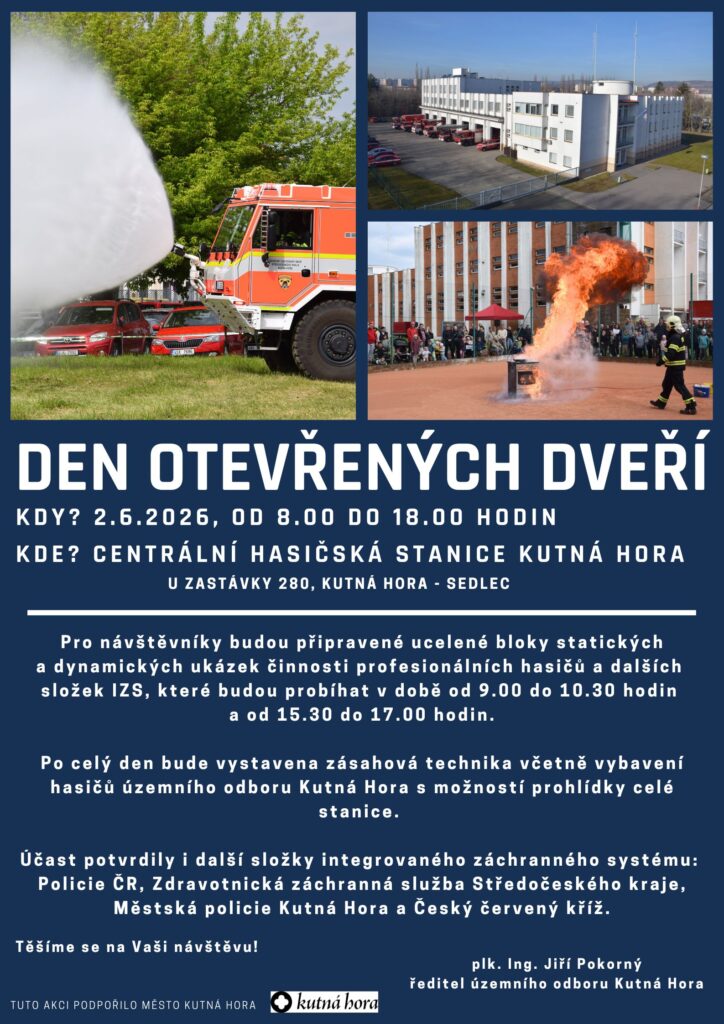 DEN OTEVŘENÝCH DVEŘÍ

KDY? 2.6.2026, OD 8.00 DO 18.00 HODIN

KDE? CENTRÁLNÍ HASIČSKÁ STANICE KUTNÁ HORA

U ZASTÁVKY 280, KUTNÁ HORA - SEDLEC

Pro návštěvníky budou připravené ucelené bloky statických a dynamických ukázek činnosti profesionálních hasičů a dalších složek IZS, které budou probíhat v době od 9.00 do 10.30 hodin a od 15.30 do 17.00 hodin.

Po celý den bude vystavena zásahová technika včetně vybavení hasičů územního odboru Kutná Hora s možností prohlídky celé stanice.

Účast potvrdily i další složky integrovaného záchranného systému: Policie ČR, Zdravotnická záchranná služba Středočeského kraje, Městská policie Kutná Hora a Český červený kříž.

Těšíme se na Vaši návštěvu!

plk. Ing. Jiří Pokorný
ředitel územního odboru Kutná Hora

TUTO AKCI PODPOŘILO MĚSTO KUTNÁ HORA

kutná hora